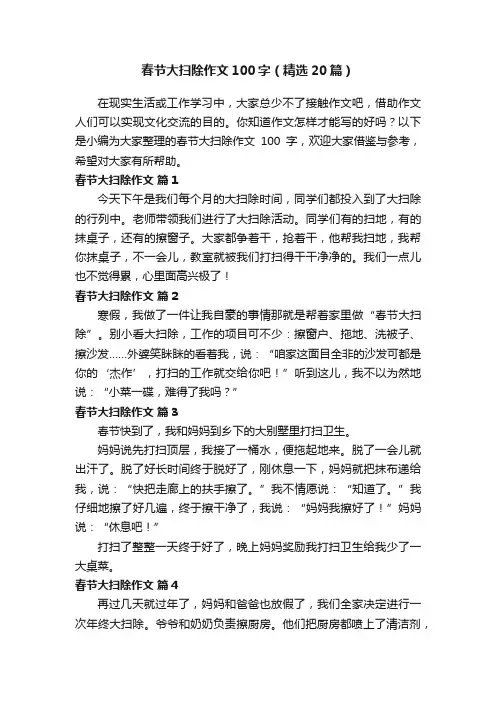 春节大扫除作文100字（精选20篇）

在现实生活或工作学习中，大家总少不了接触作文吧，借助作文人们可以实现文化交流的目的。你知道作文怎样才能写的好吗？以下是小编为大家整理的春节大扫除作文 100 字，欢迎大家借鉴与参考，希望对大家有所帮助。

春节大扫除作文 篇1

今天下午是我们每个月的大扫除时间，同学们都投入到了大扫除的行列中。老师带领我们进行了大扫除活动。同学们有的扫地，有的抹桌子，还有的擦窗子。大家都争着干，抢着干，他帮我扫地，我帮你抹桌子，不一会儿，教室就被我们打扫得干干净净的。我们一点儿也不觉得累，心里面高兴极了！

春节大扫除作文 篇2

寒假，我做了一件让我自豪的事情那就是帮着家里做“春节大扫除”。别小看大扫除，工作的项目可不少：擦窗户、拖地、洗被子、擦沙发……外婆笑眯眯的看着我，说：“咱家这面目全非的沙发可都是你的‘杰作’，打扫的工作就交给你吧！”听到这儿，我不以为然地说：“小菜一碟，难得了我吗？”

春节大扫除作文 篇3

春节快到了，我和妈妈到乡下的大别墅里打扫卫生。

妈妈说先打扫顶层，我接了一桶水，便拖起地来。脱了一会儿就出汗了。脱了好长时间终于脱好了，刚休息一下，妈妈就把抹布递给我，说：“快把走廊上的扶手擦了。”我不情愿说：“知道了。”我仔细地擦了好几遍，终于擦干净了，我说：“妈妈我擦好了！”妈妈说：“休息吧！”

打扫了整整一天终于好了，晚上妈妈奖励我打扫卫生给我少了一大桌菜。

春节大扫除作文 篇4

再过几天就过年了，妈妈和爸爸也放假了，我们全家决定进行一次年终大扫除。爷爷和奶奶负责擦厨房。他们把厨房都喷上了清洁剂，